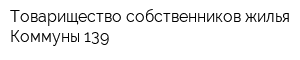 Товарищество собственников жилья Коммуны 139